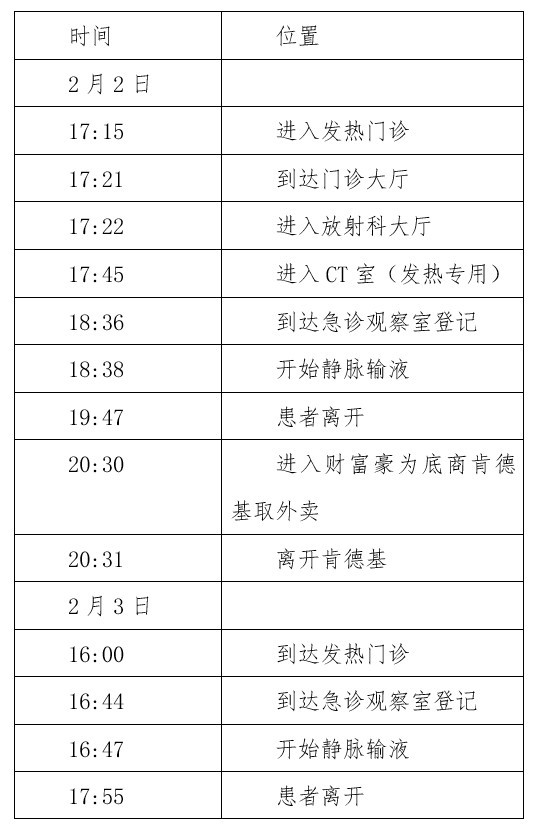 | 时间 | 位置 |
|---|---|
| 2月2日 | |
| 17:15 | 进入发热门诊 |
| 17:21 | 到达门诊大厅 |
| 17:22 | 进入放射科大厅 |
| 17:45 | 进入CT室（发热专用） |
| 18:36 | 到达急诊观察室登记 |
| 18:38 | 开始静脉输液 |
| 19:47 | 患者离开 |
| 20:30 | 进入财富豪为底商肯德基取外卖 |
| 20:31 | 离开肯德基 |
| 2月3日 | |
| 16:00 | 到达发热门诊 |
| 16:44 | 到达急诊观察室登记 |
| 16:47 | 开始静脉输液 |
| 17:55 | 患者离开 |